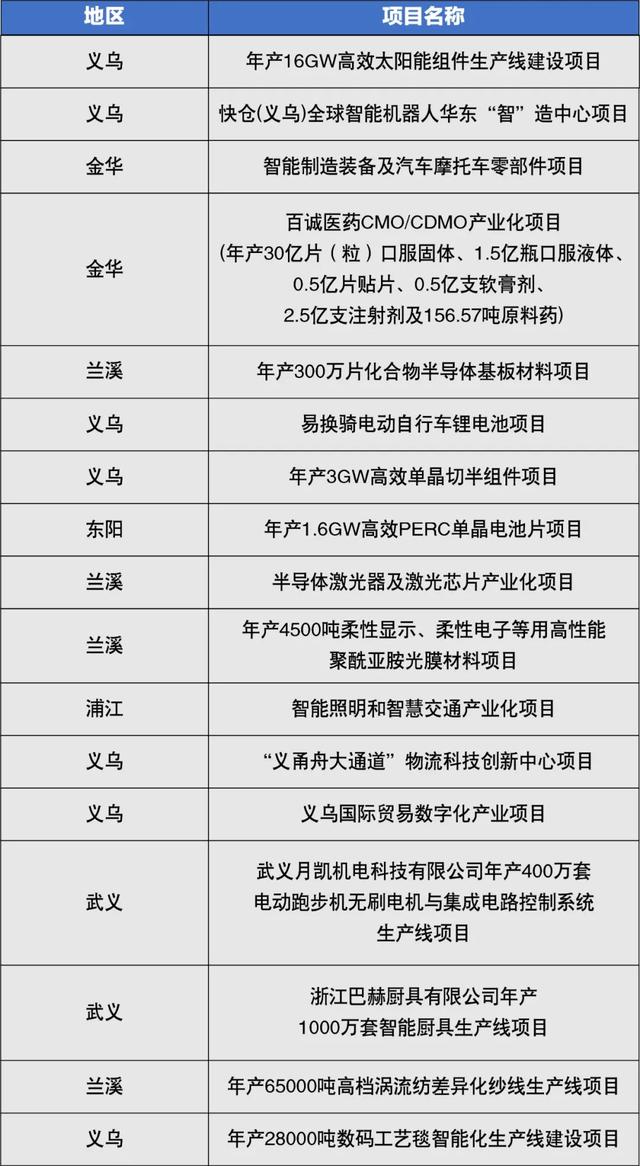 | 地区 | 项目名称 |
|---|---|
| 义乌 | 年产16GW高效太阳能组件生产线建设项目 |
| 义乌 | 快仓(义乌)全球智能机器人华东“智”造中心项目 |
| 金华 | 智能制造装备及汽车摩托车零部件项目 |
| 金华 | 百诚医药CMO/CDMO产业化项目 (年产30亿片（粒）口服固体、1.5亿瓶口服液体、0.5亿片贴片、0.5亿支软膏剂、2.5亿支注射剂及156.57吨原料药) |
| 兰溪 | 年产300万片化合物半导体基板材料项目 |
| 义乌 | 易换骑电动自行车锂电池项目 |
| 义乌 | 年产3GW高效单晶切半组件项目 |
| 东阳 | 年产1.6GW高效PERC单晶电池片项目 |
| 兰溪 | 半导体激光器及激光芯片产业化项目 |
| 兰溪 | 年产4500吨柔性显示、柔性电子等用高性能聚酰亚胺光膜材料项目 |
| 浦江 | 智能照明和智慧交通产业化项目 |
| 义乌 | “义甬舟大通道”物流科技创新中心项目 |
| 义乌 | 义乌国际贸易数字化产业项目 |
| 武义 | 武义月凯机电科技有限公司年产400万套电动跑步机无刷电机与集成电路控制系统生产线项目 |
| 武义 | 浙江巴赫厨具有限公司年产1000万套智能厨具生产线项目 |
| 兰溪 | 年产65000吨高档涡流纺差异化纱线生产线项目 |
| 义乌 | 年产28000吨数码工艺毯智能化生产线建设项目 |